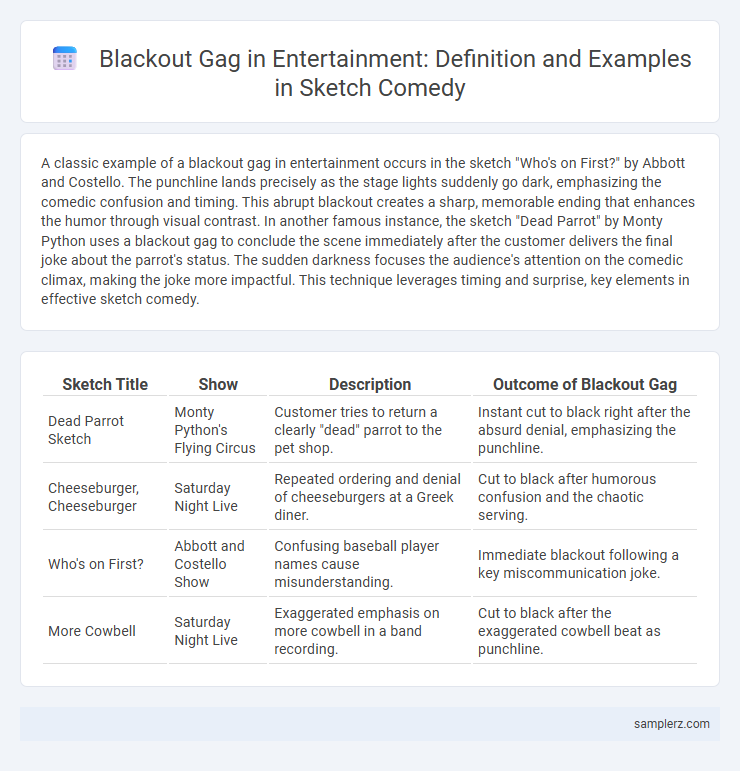 Blackout Gag in Entertainment: Definition and Examples in Sketch Comedy

A classic example of a blackout gag in entertainment occurs in the sketch "Who's on First?" by Abbott and Costello. The punchline lands precisely as the stage lights suddenly go dark, emphasizing the comedic confusion and timing. This abrupt blackout creates a sharp, memorable ending that enhances the humor through visual contrast. In another famous instance, the sketch "Dead Parrot" by Monty Python uses a blackout gag to conclude the scene immediately after the customer delivers the final joke about the parrot's status. The sudden darkness focuses the audience's attention on the comedic climax, making the joke more impactful. This technique leverages timing and surprise, key elements in effective sketch comedy.

| Sketch Title | Show | Description | Outcome of Blackout Gag |
|---|---|---|---|
| Dead Parrot Sketch | Monty Python's Flying Circus | Customer tries to return a clearly "dead" parrot to the pet shop. | Instant cut to black right after the absurd denial, emphasizing the punchline. |
| Cheeseburger, Cheeseburger | Saturday Night Live | Repeated ordering and denial of cheeseburgers at a Greek diner. | Cut to black after humorous confusion and the chaotic serving. |
| Who's on First? | Abbott and Costello Show | Confusing baseball player names cause misunderstanding. | Immediate blackout following a key miscommunication joke. |
| More Cowbell | Saturday Night Live | Exaggerated emphasis on more cowbell in a band recording. | Cut to black after the exaggerated cowbell beat as punchline. |

samplerz.com